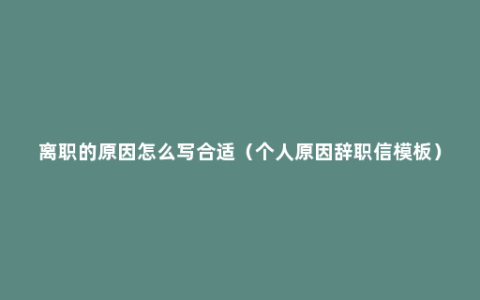 离职的原因怎么写合适（个人原因辞职信模板）